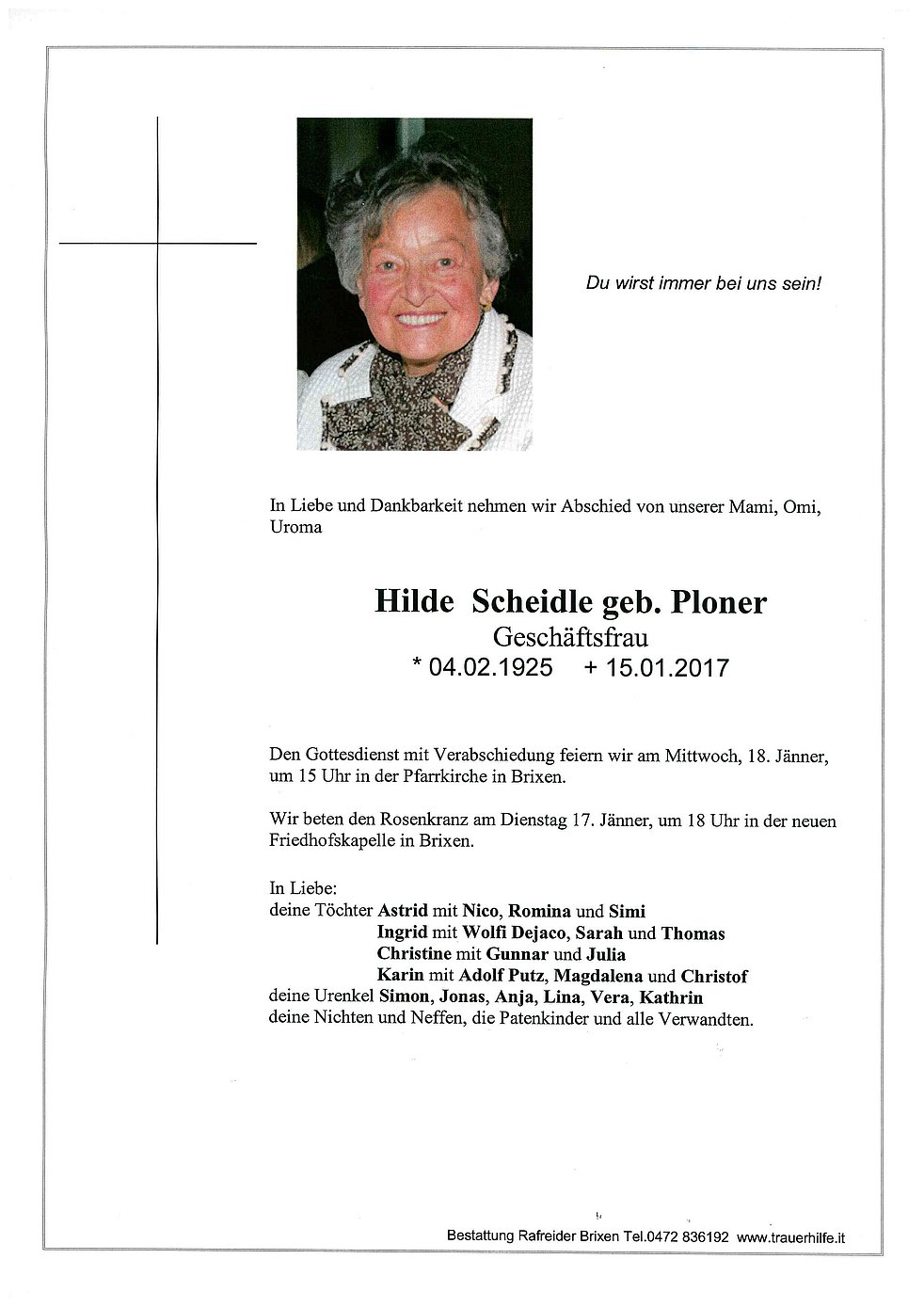 Du wirst immer bei uns sein!

In Liebe und Dankbarkeit nehmen wir Abschied von unserer Mami, Omi, Uroma

Hilde Scheidle geb. Ploner
Geschäftsfrau
* 04.02.1925 + 15.01.2017

Den Gottesdienst mit Verabschiedung feiern wir am Mittwoch, 18. Jänner, um 15 Uhr in der Pfarrkirche in Brixen.

Wir beten den Rosenkranz am Dienstag 17. Jänner, um 18 Uhr in der neuen Friedhofskapelle in Brixen.

In Liebe:
deine Töchter Astrid mit Nico, Romina und Simi
Ingrid mit Wolfi Dejaco, Sarah und Thomas
Christine mit Gunnar und Julia
Karin mit Adolf Putz, Magdalena und Christof
deine Urenkel Simon, Jonas, Anja, Lina, Vera, Kathrin
deine Nichten und Neffen, die Patenkinder und alle Verwandten.

Bestattung Rafreider Brixen Tel.0472 836192 www.trauerhilfe.it